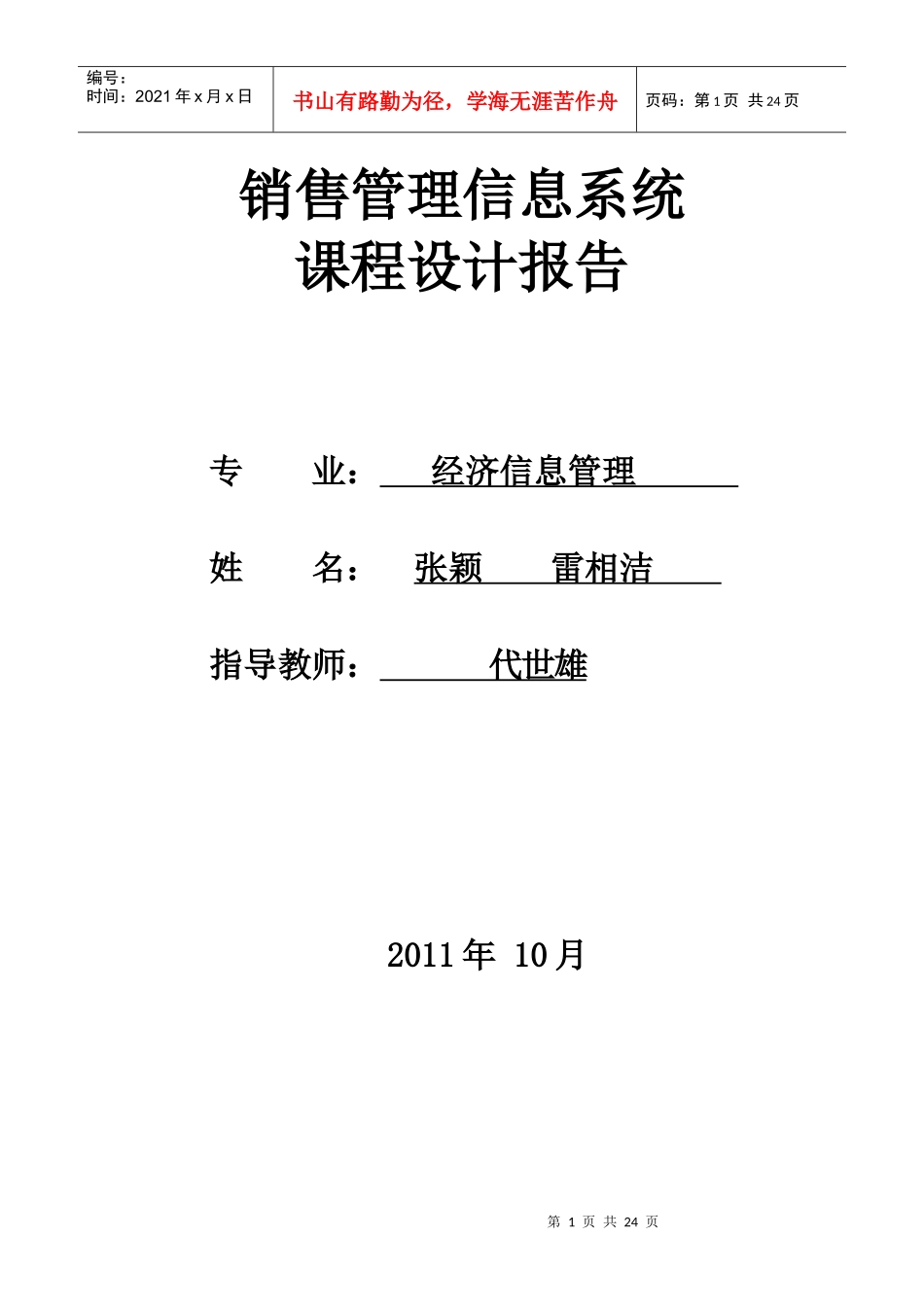 编号：
时间：2021 年 x 月 x 日

书山有路勤为径，学海无涯苦作舟

页码：第 1 页 共 24 页

销售管理信息系统
课程设计报告

专　　业：　经济信息管理

姓　　名：　张颖　　雷相洁

指导教师：　代世雄

2011 年 10 月

第 1 页 共 24 页